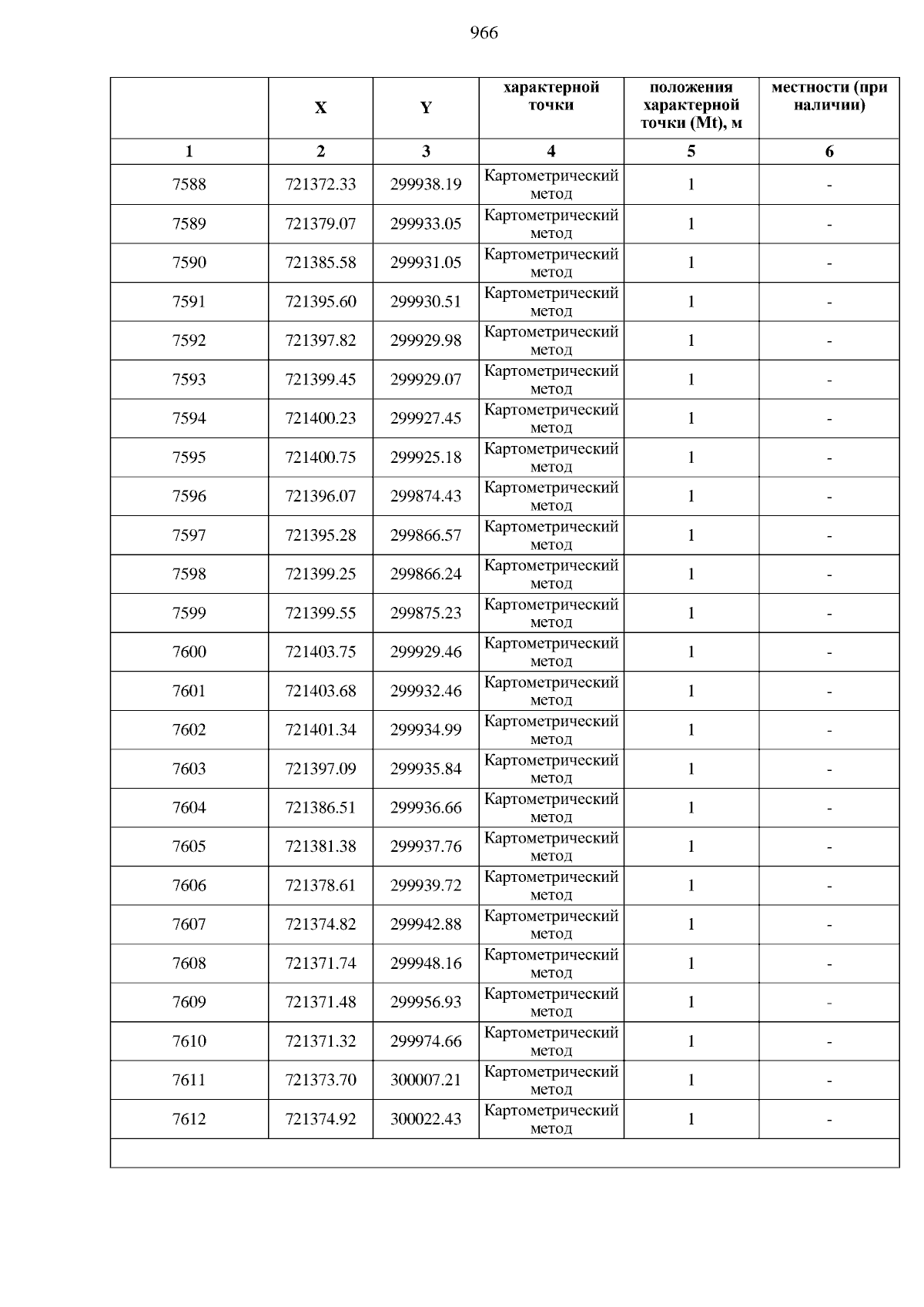 966

|  | X | Y | характерной точки | положения характерной точки (Mt), м | местности (при наличии) |
|---|---|---|---|---|---|
| 1 | 2 | 3 | 4 | 5 | 6 |
| 7588 | 721372.33 | 299938.19 | Картометрический метод | 1 | - |
| 7589 | 721379.07 | 299933.05 | Картометрический метод | 1 | - |
| 7590 | 721385.58 | 299931.05 | Картометрический метод | 1 | - |
| 7591 | 721395.60 | 299930.51 | Картометрический метод | 1 | - |
| 7592 | 721397.82 | 299929.98 | Картометрический метод | 1 | - |
| 7593 | 721399.45 | 299929.07 | Картометрический метод | 1 | - |
| 7594 | 721400.23 | 299927.45 | Картометрический метод | 1 | - |
| 7595 | 721400.75 | 299925.18 | Картометрический метод | 1 | - |
| 7596 | 721396.07 | 299874.43 | Картометрический метод | 1 | - |
| 7597 | 721395.28 | 299866.57 | Картометрический метод | 1 | - |
| 7598 | 721399.25 | 299866.24 | Картометрический метод | 1 | - |
| 7599 | 721399.55 | 299875.23 | Картометрический метод | 1 | - |
| 7600 | 721403.75 | 299929.46 | Картометрический метод | 1 | - |
| 7601 | 721403.68 | 299932.46 | Картометрический метод | 1 | - |
| 7602 | 721401.34 | 299934.99 | Картометрический метод | 1 | - |
| 7603 | 721397.09 | 299935.84 | Картометрический метод | 1 | - |
| 7604 | 721386.51 | 299936.66 | Картометрический метод | 1 | - |
| 7605 | 721381.38 | 299937.76 | Картометрический метод | 1 | - |
| 7606 | 721378.61 | 299939.72 | Картометрический метод | 1 | - |
| 7607 | 721374.82 | 299942.88 | Картометрический метод | 1 | - |
| 7608 | 721371.74 | 299948.16 | Картометрический метод | 1 | - |
| 7609 | 721371.48 | 299956.93 | Картометрический метод | 1 | - |
| 7610 | 721371.32 | 299974.66 | Картометрический метод | 1 | - |
| 7611 | 721373.70 | 300007.21 | Картометрический метод | 1 | - |
| 7612 | 721374.92 | 300022.43 | Картометрический метод | 1 | - |